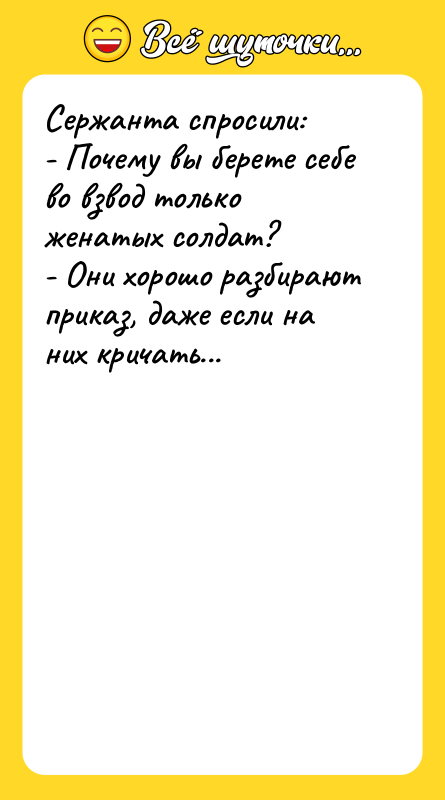 Всё шуточки...

Сержанта спросили:
- Почему вы берете себе во взвод только женатых солдат?
- Они хорошо разбирают приказ, даже если на них кричать...